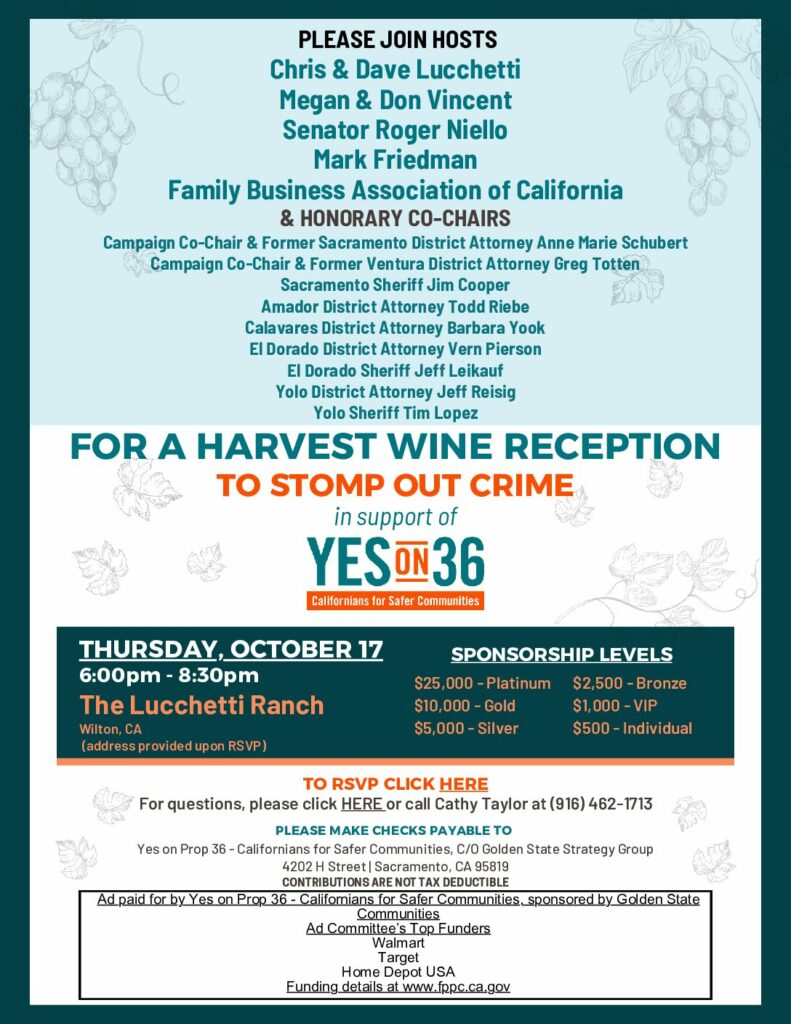 PLEASE JOIN HOSTS
Chris & Dave Lucchetti
Megan & Don Vincent
Senator Roger Niello
Mark Friedman
Family Business Association of California
& HONORARY CO-CHAIRS
Campaign Co-Chair & Former Sacramento District Attorney Anne Marie Schubert
Campaign Co-Chair & Former Ventura District Attorney Greg Totten
Sacramento Sheriff Jim Cooper
Amador District Attorney Todd Riebe
Calavares District Attorney Barbara Yook
El Dorado District Attorney Vern Pierson
El Dorado Sheriff Jeff Leikauf
Yolo District Attorney Jeff Reisig
Yolo Sheriff Tim Lopez

FOR A HARVEST WINE RECEPTION
TO STOMP OUT CRIME
in support of
YES ON 36
Californians for Safer Communities

THURSDAY, OCTOBER 17
6:00pm - 8:30pm
The Lucchetti Ranch
Wilton, CA
(address provided upon RSVP)

SPONSORSHIP LEVELS
$25,000 - Platinum
$10,000 - Gold
$5,000 - Silver
$2,500 - Bronze
$1,000 - VIP
$500 - Individual

TO RSVP CLICK HERE
For questions, please click HERE or call Cathy Taylor at (916) 462-1713

PLEASE MAKE CHECKS PAYABLE TO
Yes on Prop 36 - Californians for Safer Communities, C/O Golden State Strategy Group
4202 H Street | Sacramento, CA 95819
CONTRIBUTIONS ARE NOT TAX DEDUCTIBLE

Ad paid for by Yes on Prop 36 - Californians for Safer Communities, sponsored by Golden State Communities
Ad Committee's Top Funders
Walmart
Target
Home Depot USA
Funding details at www.fppc.ca.gov